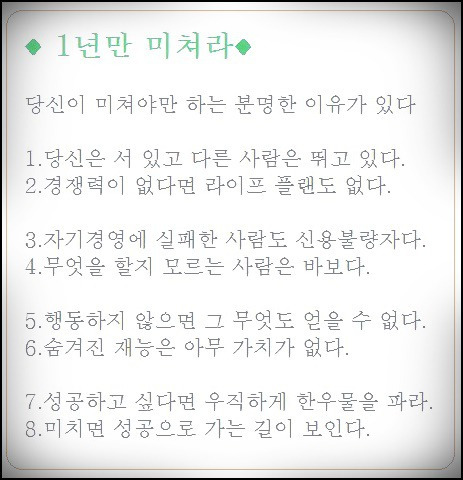 ◆ 1년만 미쳐라◆

당신이 미쳐야만 하는 분명한 이유가 있다

1.당신은 서 있고 다른 사람은 뛰고 있다.
2.경쟁력이 없다면 라이프 플랜도 없다.

3.자기경영에 실패한 사람도 신용불량자다.
4.무엇을 할지 모르는 사람은 바보다.

5.행동하지 않으면 그 무엇도 얻을 수 없다.
6.숨겨진 재능은 아무 가치가 없다.

7.성공하고 싶다면 우직하게 한우물을 파라.
8.미치면 성공으로 가는 길이 보인다.